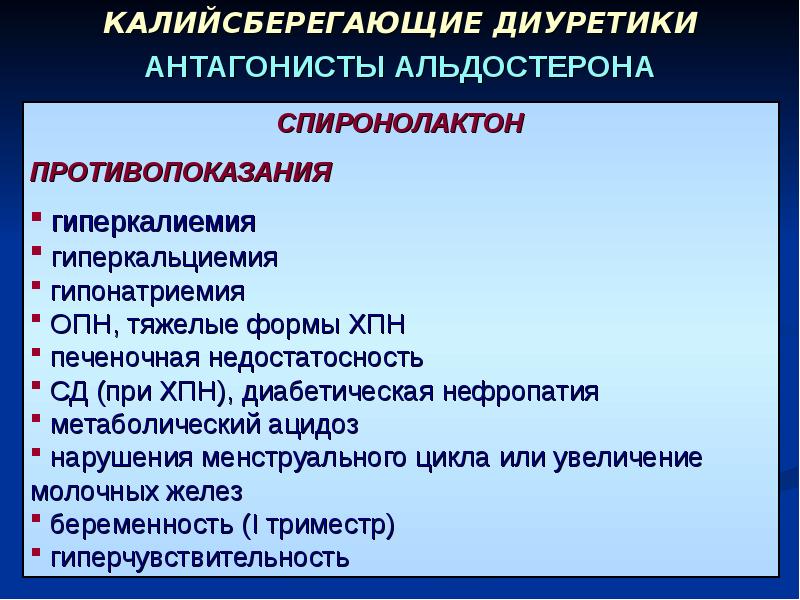 КАЛИЙСБЕРЕГАЮЩИЕ ДИУРЕТИКИ
АНТАГОНИСТЫ АЛЬДОСТЕРОНА

СПИРОНОЛАКТОН

ПРОТИВОПОКАЗАНИЯ

▪ гиперкалиемия
▪ гиперкальциемия
▪ гипонатриемия
▪ ОПН, тяжелые формы ХПН
▪ печеночная недостатосность
▪ СД (при ХПН), диабетическая нефропатия
▪ метаболический ацидоз
▪ нарушения менструального цикла или увеличение молочных желез
▪ беременность (I триместр)
▪ гиперчувствительность